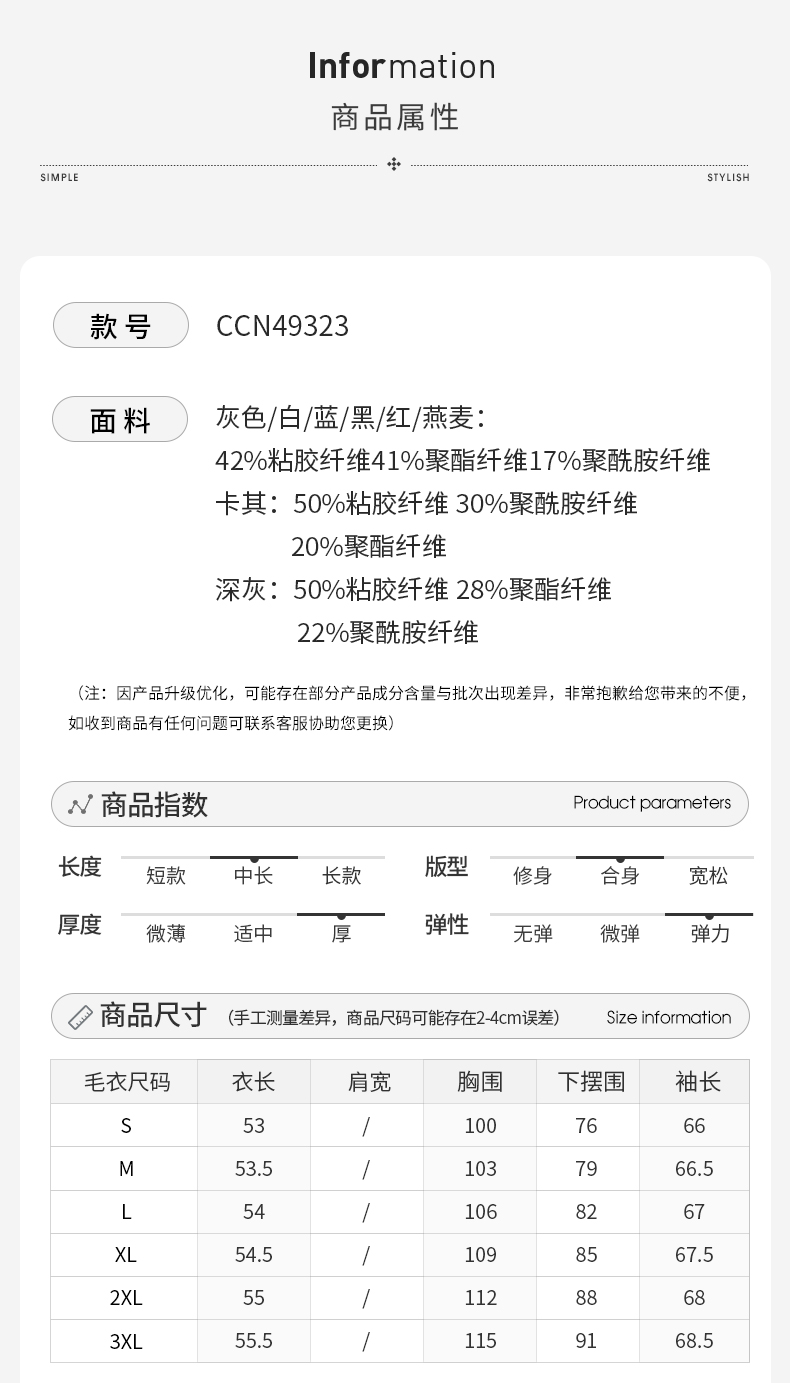 Information
商品属性

SIMPLE STYLISH

款号 CCN49323

面料 灰色/白/蓝/黑/红/燕麦：
42%粘胶纤维41%聚酯纤维17%聚酰胺纤维
卡其：50%粘胶纤维 30%聚酰胺纤维
20%聚酯纤维
深灰：50%粘胶纤维 28%聚酯纤维
22%聚酰胺纤维

（注：因产品升级优化，可能存在部分产品成分含量与批次出现差异，非常抱歉给您带来的不便，如收到商品有任何问题可联系客服协助您更换）

商品指数 Product parameters

长度 短款 中长 长款
版型 修身 合身 宽松
厚度 微薄 适中 厚
弹性 无弹 微弹 弹力

商品尺寸 （手工测量差异，商品尺码可能存在2-4cm误差） Size information

| 毛衣尺码 | 衣长 | 肩宽 | 胸围 | 下摆围 | 袖长 |
|---|---|---|---|---|---|
| S | 53 | / | 100 | 76 | 66 |
| M | 53.5 | / | 103 | 79 | 66.5 |
| L | 54 | / | 106 | 82 | 67 |
| XL | 54.5 | / | 109 | 85 | 67.5 |
| 2XL | 55 | / | 112 | 88 | 68 |
| 3XL | 55.5 | / | 115 | 91 | 68.5 |